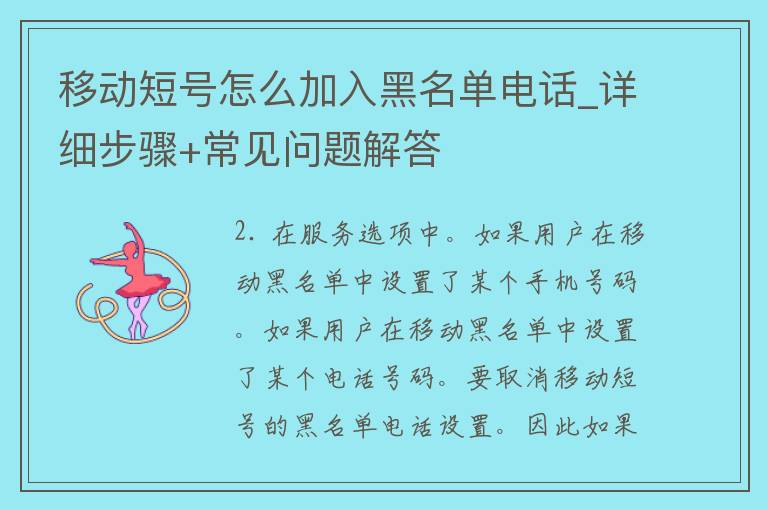 移动短号怎么加入黑名单电话_详细步骤+常见问题解答

2. 在服务选项中。如果用户在移动黑名单中设置了某个手机号码。如果用户在移动黑名单中设置了某个电话号码。要取消移动短号的黑名单电话设置。因此如果